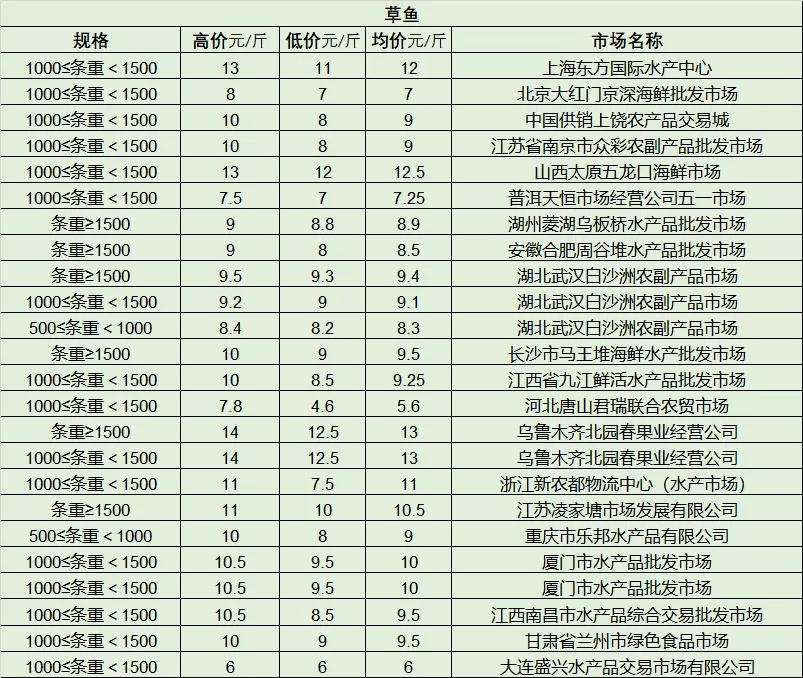 草鱼

| 规格 | 高价元/斤 | 低价元/斤 | 均价元/斤 | 市场名称 |
|---|---|---|---|---|
| 1000≤条重＜1500 | 13 | 11 | 12 | 上海东方国际水产中心 |
| 1000≤条重＜1500 | 8 | 7 | 7 | 北京大红门京深海鲜批发市场 |
| 1000≤条重＜1500 | 10 | 8 | 9 | 中国供销上饶农产品交易城 |
| 1000≤条重＜1500 | 10 | 8 | 9 | 江苏省南京市众彩农副产品批发市场 |
| 1000≤条重＜1500 | 13 | 12 | 12.5 | 山西太原五龙口海鲜市场 |
| 1000≤条重＜1500 | 7.5 | 7 | 7.25 | 普洱天恒市场经营公司五一市场 |
| 条重≥1500 | 9 | 8.8 | 8.9 | 湖州菱湖乌板桥水产品批发市场 |
| 条重≥1500 | 9 | 8 | 8.5 | 安徽合肥周谷堆水产品批发市场 |
| 条重≥1500 | 9.5 | 9.3 | 9.4 | 湖北武汉白沙洲农副产品市场 |
| 1000≤条重＜1500 | 9.2 | 9 | 9.1 | 湖北武汉白沙洲农副产品市场 |
| 500≤条重＜1000 | 8.4 | 8.2 | 8.3 | 湖北武汉白沙洲农副产品市场 |
| 条重≥1500 | 10 | 9 | 9.5 | 长沙市马王堆海鲜水产批发市场 |
| 1000≤条重＜1500 | 10 | 8.5 | 9.25 | 江西省九江鲜活水产品批发市场 |
| 1000≤条重＜1500 | 7.8 | 4.6 | 5.6 | 河北唐山君瑞联合农贸市场 |
| 条重≥1500 | 14 | 12.5 | 13 | 乌鲁木齐北园春果业经营公司 |
| 1000≤条重＜1500 | 14 | 12.5 | 13 | 乌鲁木齐北园春果业经营公司 |
| 1000≤条重＜1500 | 11 | 7.5 | 11 | 浙江新农都物流中心（水产市场） |
| 条重≥1500 | 11 | 10 | 10.5 | 江苏凌家塘市场发展有限公司 |
| 500≤条重＜1000 | 10 | 8 | 9 | 重庆市乐邦水产品有限公司 |
| 1000≤条重＜1500 | 10.5 | 9.5 | 10 | 厦门市水产品批发市场 |
| 1000≤条重＜1500 | 10.5 | 9.5 | 10 | 厦门市水产品批发市场 |
| 1000≤条重＜1500 | 10.5 | 8.5 | 9.5 | 江西南昌市水产品综合交易批发市场 |
| 1000≤条重＜1500 | 10 | 9 | 9.5 | 甘肃省兰州市绿色食品市场 |
| 1000≤条重＜1500 | 6 | 6 | 6 | 大连盛兴水产品交易市场有限公司 |